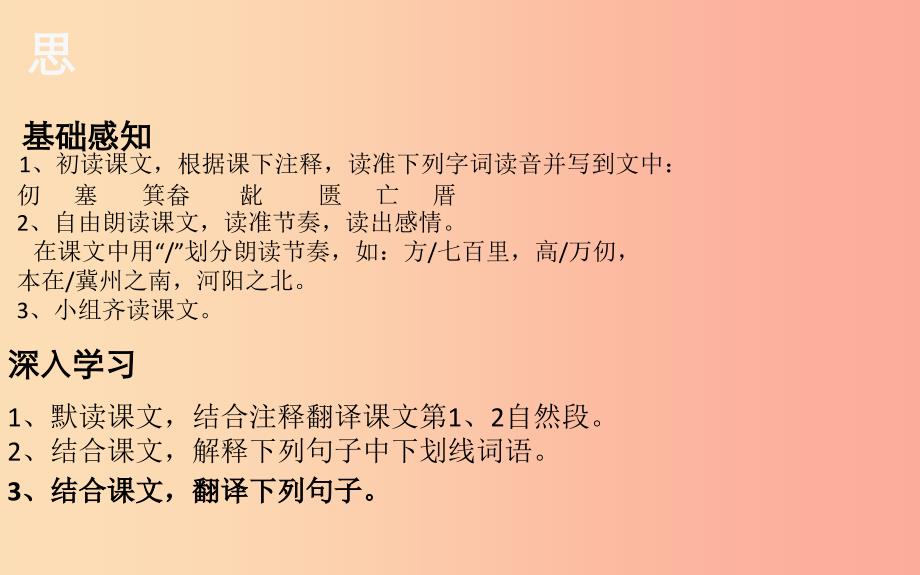 思

基础感知
1、初读课文，根据课下注释，读准下列字词读音并写到文中：
仞　塞　箕畚　龀　匮　亡　厝
2、自由朗读课文，读准节奏，读出感情。
在课文中用“/”划分朗读节奏，如：方/七百里，高/万仞，本在/冀州之南，河阳之北。
3、小组齐读课文。

深入学习
1、默读课文，结合注释翻译课文第1、2自然段。
2、结合课文，解释下列句子中下划线词语。
3、结合课文，翻译下列句子。